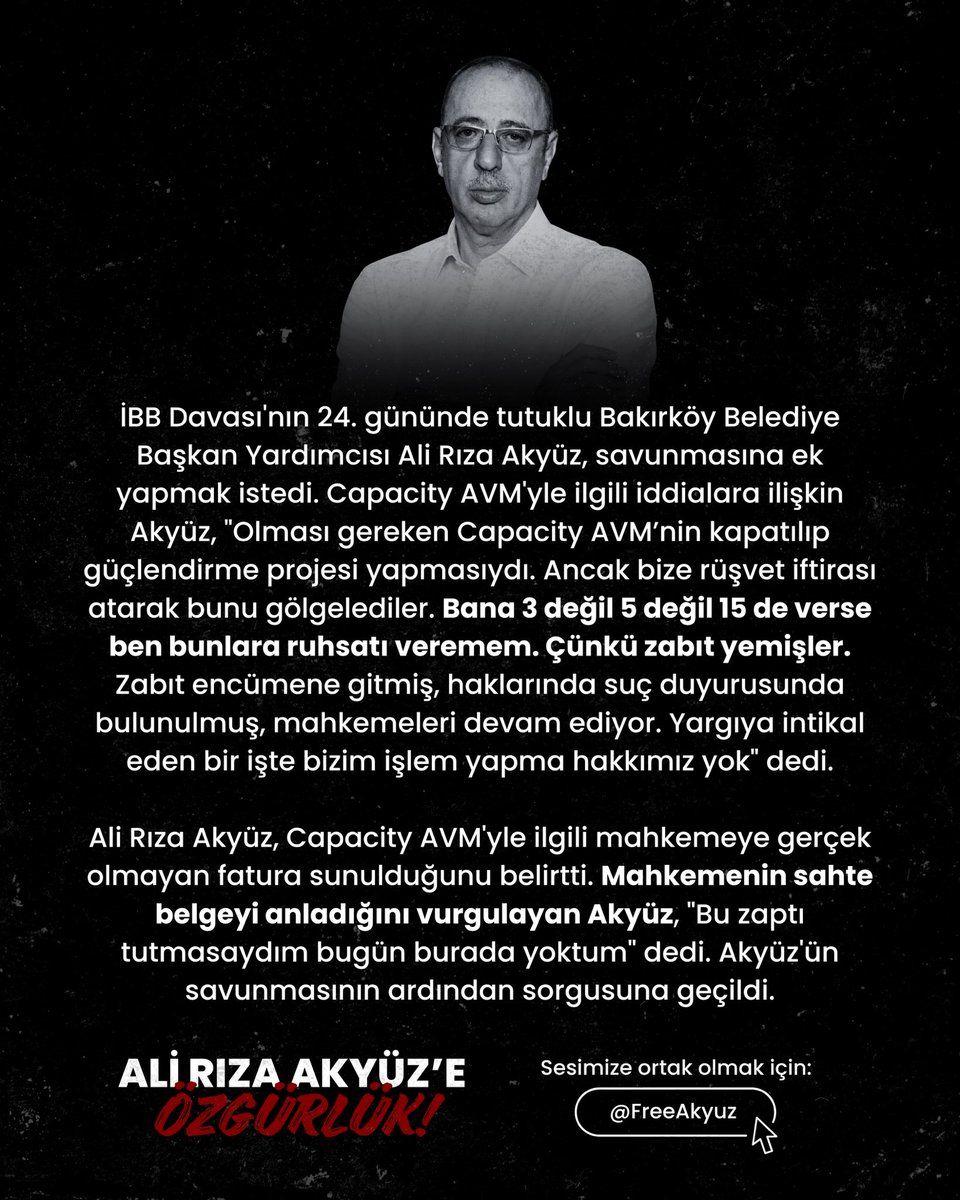 İBB Davası'nın 24. gününde tutuklu Bakırköy Belediye Başkan Yardımcısı Ali Rıza Akyüz, savunmasına ek yapmak istedi. Capacity AVM'yle ilgili iddialara ilişkin Akyüz, "Olması gereken Capacity AVM'nin kapatılıp güçlendirme projesi yapmasıydı. Ancak bize rüşvet iftirası atarak bunu gölgelediler. Bana 3 değil 5 değil 15 de verse ben bunlara ruhsatı veremem. Çünkü zabıt yemişler. Zabıt encümene gitmiş, haklarında suç duyurusunda bulunulmuş, mahkemeleri devam ediyor. Yargıya intikal eden bir işte bizim işlem yapma hakkımız yok" dedi.

Ali Rıza Akyüz, Capacity AVM'yle ilgili mahkemeye gerçek olmayan fatura sunulduğunu belirtti. Mahkemenin sahte belgeyi anladığını vurgulayan Akyüz, "Bu zaptı tutmasaydım bugün burada yoktum" dedi. Akyüz'ün savunmasının ardından sorgusuna geçildi.

ALİ RIZA AKYÜZ'E ÖZGÜRLÜK!

Sesimize ortak olmak için:

@FreeAkyuz